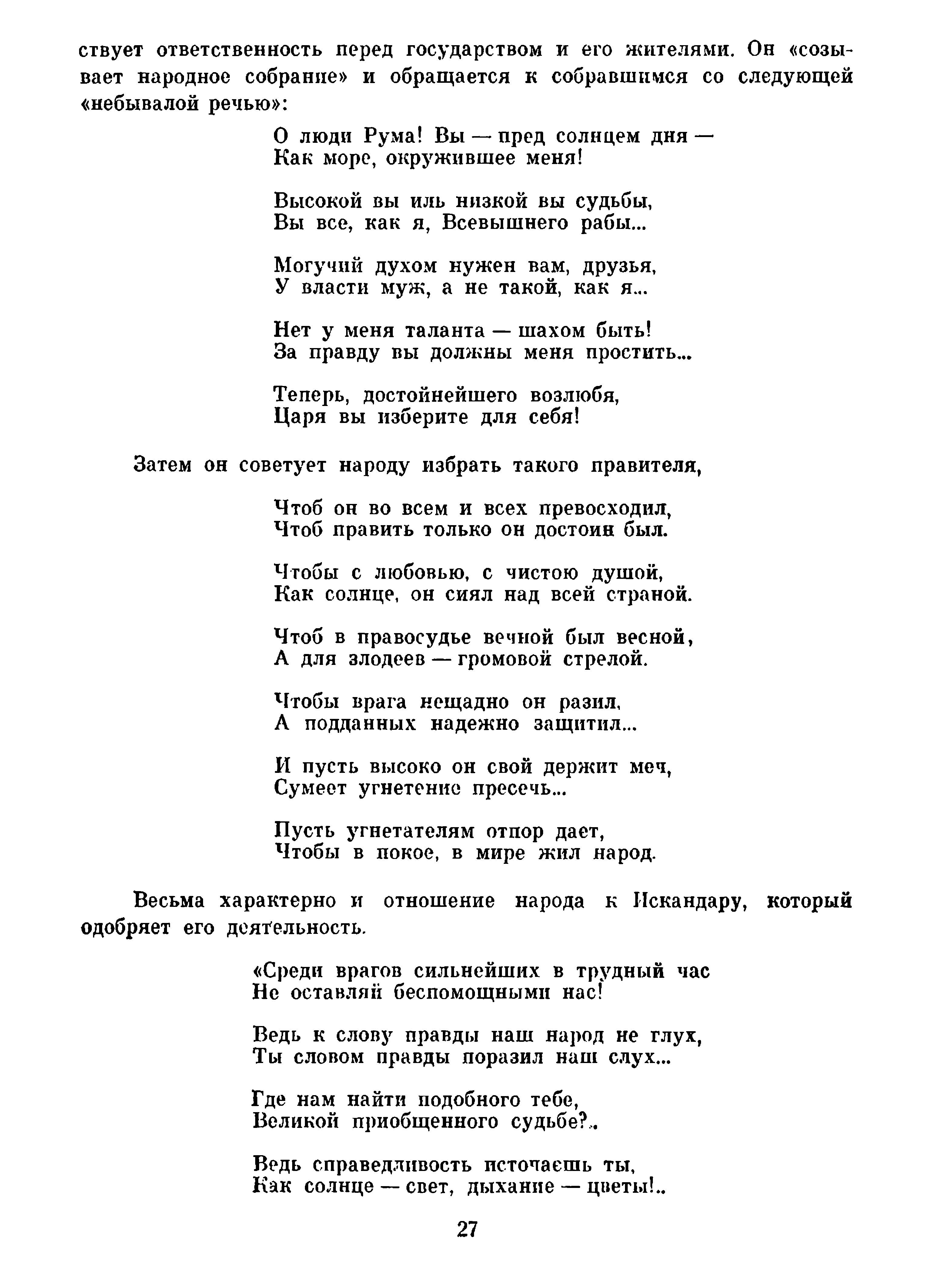 ствует ответственность перед государством и его жителями. Он «созывает народное собрание» и обращается к собравшимся со следующей «небывалой речью»:

О люди Рума! Вы — пред солнцем дня —
Как море, окружившее меня!

Высокой вы иль низкой вы судьбы,
Вы все, как я, Всевышнего рабы...

Могучий духом нужен вам, друзья,
У власти муж, а не такой, как я...

Нет у меня таланта — шахом быть!
За правду вы должны меня простить...

Теперь, достойнейшего возлюбя,
Царя вы изберите для себя!

Затем он советует народу избрать такого правителя,

Чтоб он во всем и всех превосходил,
Чтоб править только он достоин был.

Чтобы с любовью, с чистою душой,
Как солнце, он сиял над всей страной.

Чтоб в правосудье вечной был весной,
А для злодеев — громовой стрелой.

Чтобы врага нещадно он разил,
А подданных надежно защитил...

И пусть высоко он свой держит меч,
Сумеет угнетение пресечь...

Пусть угнетателям отпор дает,
Чтобы в покое, в мире жил народ.

Весьма характерно и отношение народа к Искандару, который одобряет его деятельность.

«Среди врагов сильнейших в трудный час
Не оставляй беспомощными нас!

Ведь к слову правды наш народ не глух,
Ты словом правды поразил наш слух...

Где нам найти подобного тебе,
Великой приобщенного судьбе?..

Ведь справедливость источаешь ты,
Как солнце — свет, дыхание — цветы!..

27